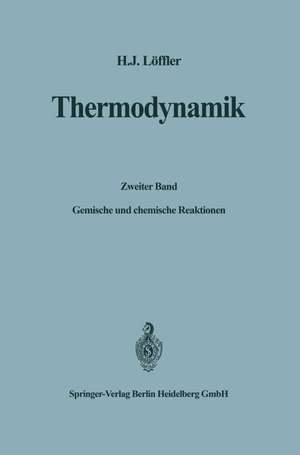 H.J. Löffler

Thermodynamik

Zweiter Band

Gemische und chemische Reaktionen

Springer-Verlag Berlin Heidelberg GmbH